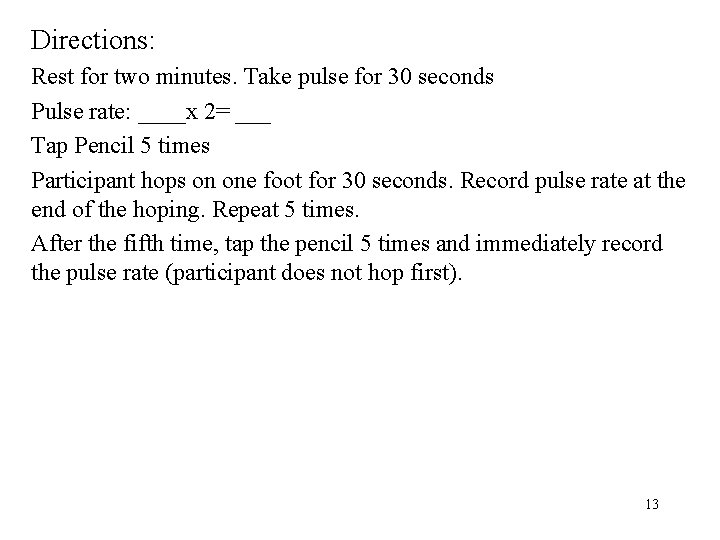 Directions:

Rest for two minutes. Take pulse for 30 seconds

Pulse rate: ____x 2= ___

Tap Pencil 5 times

Participant hops on one foot for 30 seconds. Record pulse rate at the end of the hoping. Repeat 5 times.

After the fifth time, tap the pencil 5 times and immediately record the pulse rate (participant does not hop first).

13